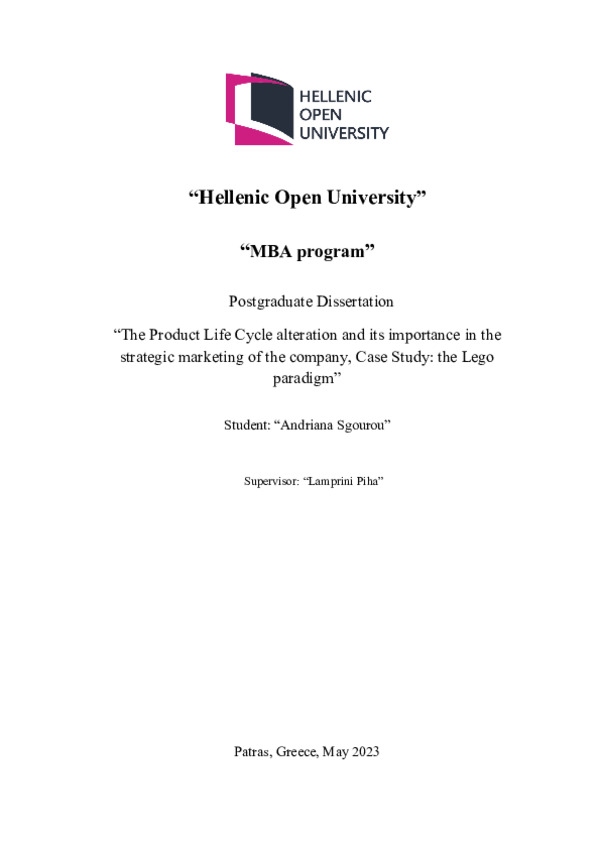 HELLENIC
OPEN
UNIVERSITY

“Hellenic Open University”

“MBA program”

Postgraduate Dissertation

“The Product Life Cycle alteration and its importance in the strategic marketing of the company, Case Study: the Lego paradigm”

Student: “Andriana Sgourou”

Supervisor: “Lamprini Piha”

Patras, Greece, May 2023